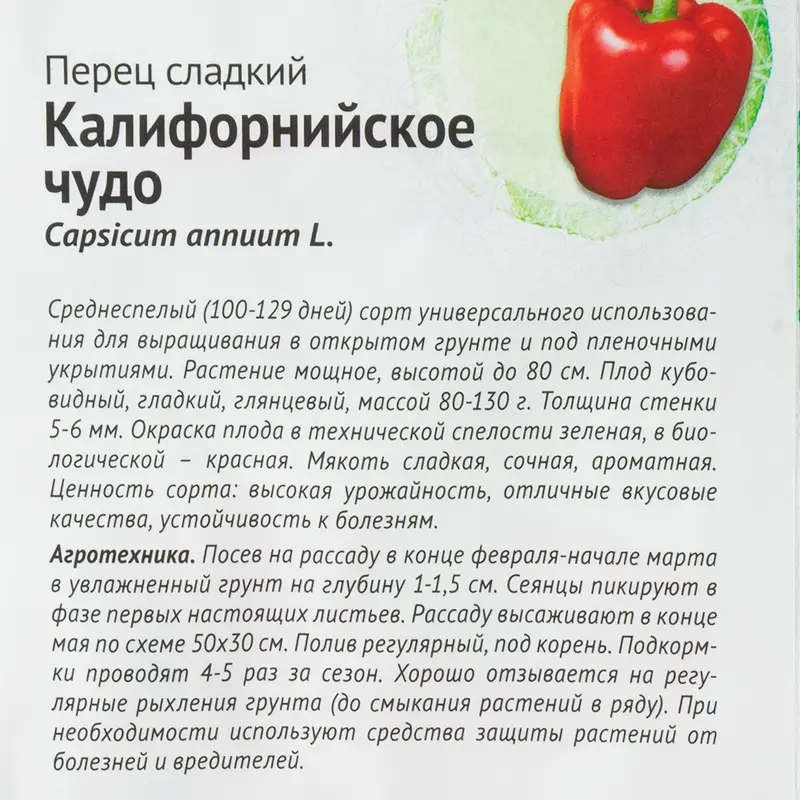 Перец сладкий
Калифорнийское чудо
Capsicum annuum L.

Среднеспелый (100-129 дней) сорт универсального использования для выращивания в открытом грунте и под пленочными укрытиями. Растение мощное, высотой до 80 см. Плод кубовидный, гладкий, глянцевый, массой 80-130 г. Толщина стенки 5-6 мм. Окраска плода в технической спелости зеленая, в биологической – красная. Мякоть сладкая, сочная, ароматная. Ценность сорта: высокая урожайность, отличные вкусовые качества, устойчивость к болезням.

Агротехника. Посев на рассаду в конце февраля-начале марта в увлажненный грунт на глубину 1-1,5 см. Сеянцы пикируют в фазе первых настоящих листьев. Рассаду высаживают в конце мая по схеме 50х30 см. Полив регулярный, под корень. Подкормки проводят 4-5 раз за сезон. Хорошо отзывается на регулярные рыхления грунта (до смыкания растений в ряду). При необходимости используют средства защиты растений от болезней и вредителей.